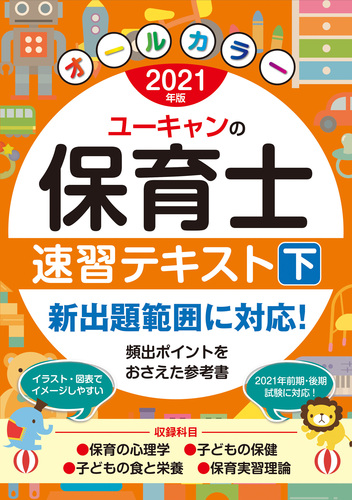 オールカラー

2021年版

ユーキャンの

保育士

速習テキスト 下

新出題範囲に対応!

頻出ポイントをおさえた参考書

イラスト・図表でイメージしやすい

2021年前期・後期試験に対応!

収録科目

●保育の心理学 ●子どもの保健

●子どもの食と栄養 ●保育実習理論